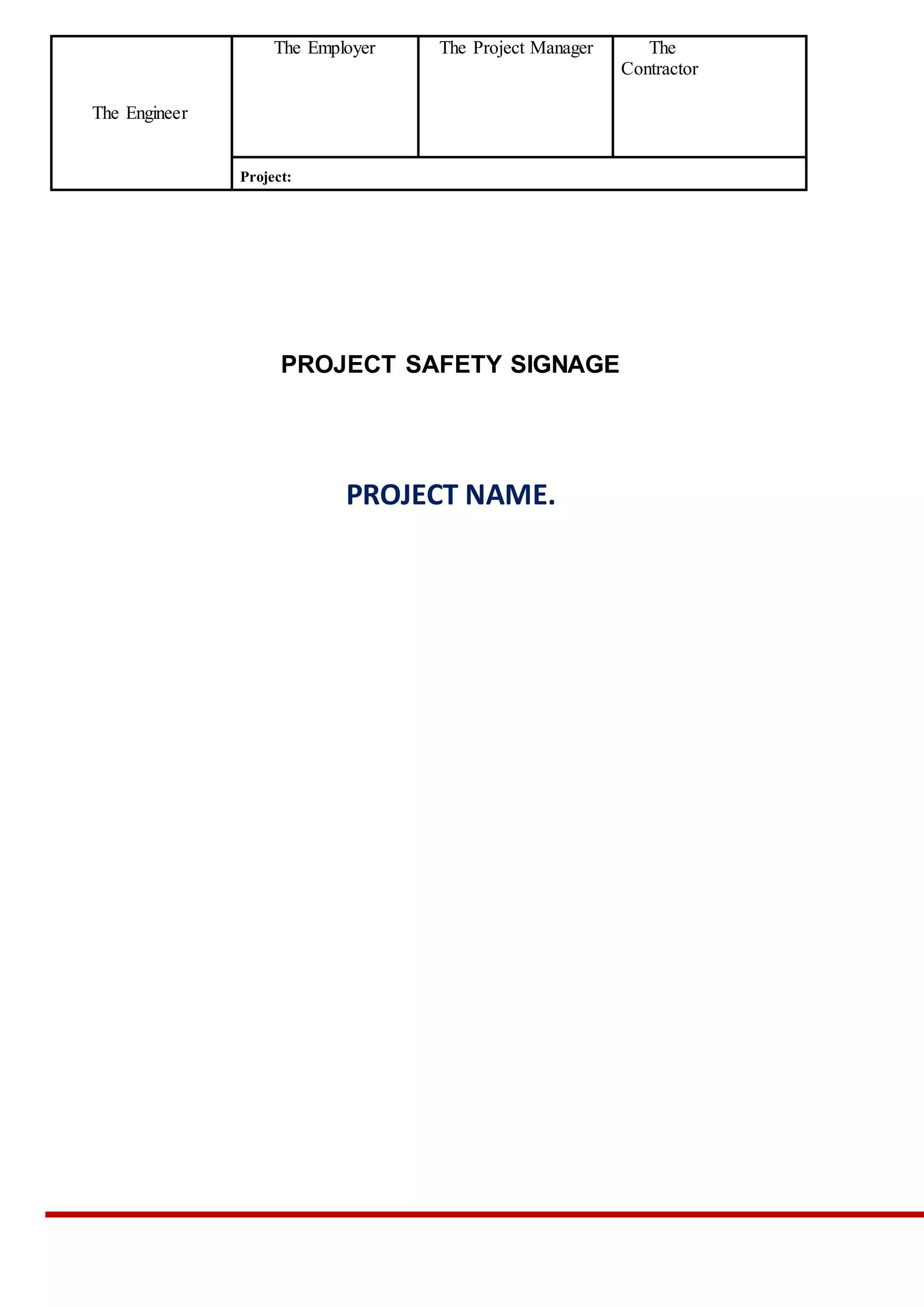 | The Engineer | The Employer | The Project Manager | The Contractor |
|---|---|---|---|
| | Project: | | |

PROJECT SAFETY SIGNAGE

PROJECT NAME.